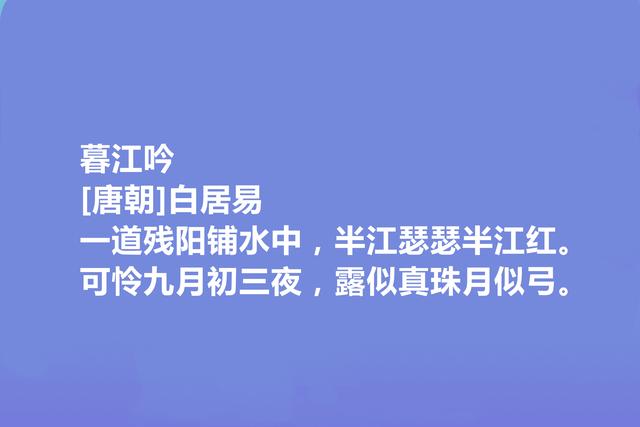 暮江吟
[唐朝]白居易
一道残阳铺水中，半江瑟瑟半江红。
可怜九月初三夜，露似真珠月似弓。